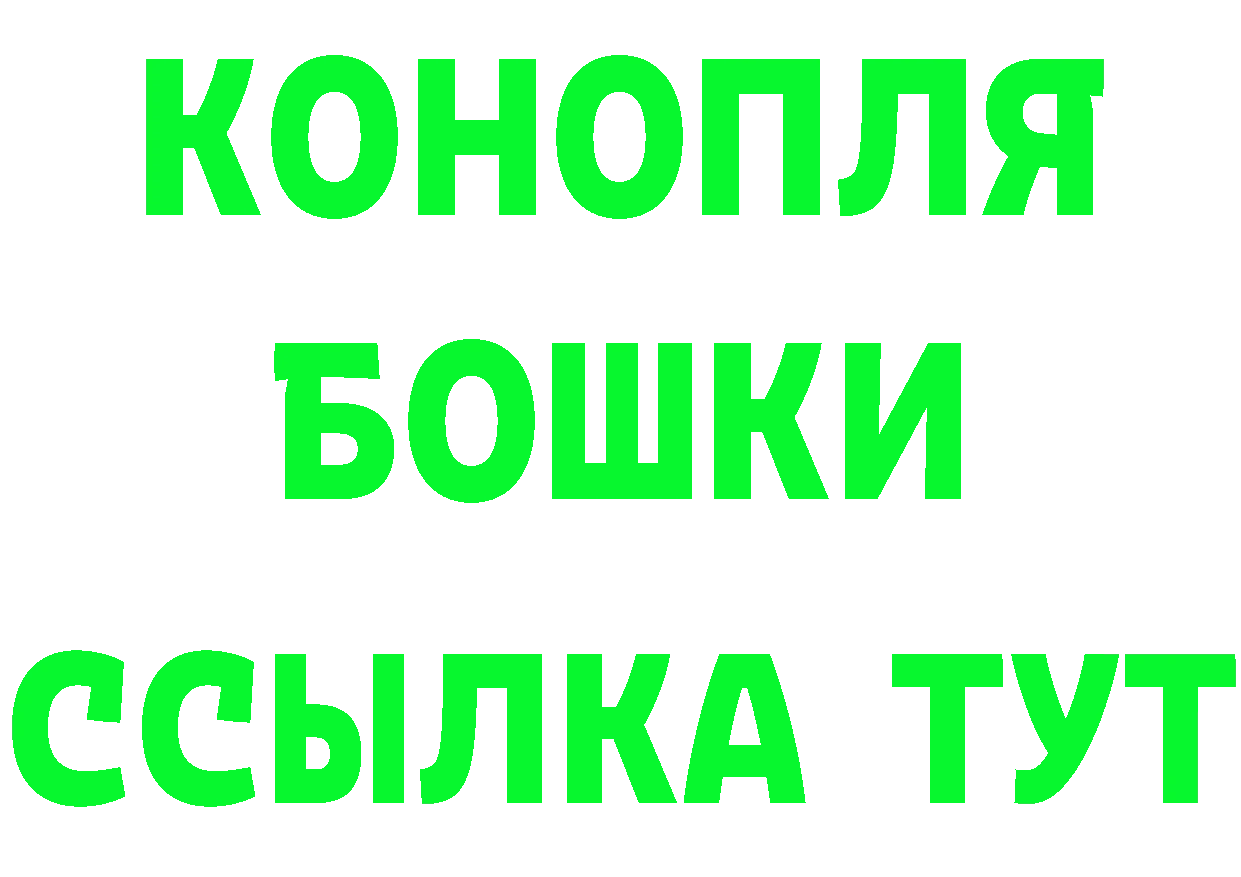 КОНОПЛЯ
БОШКИ
ССЫЛКА ТУТ